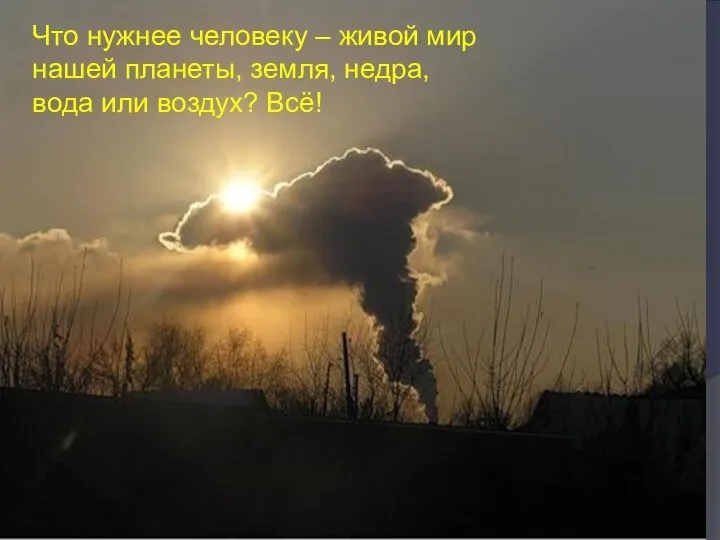 Что нужнее человеку – живой мир нашей планеты, земля, недра, вода или воздух? Всё!